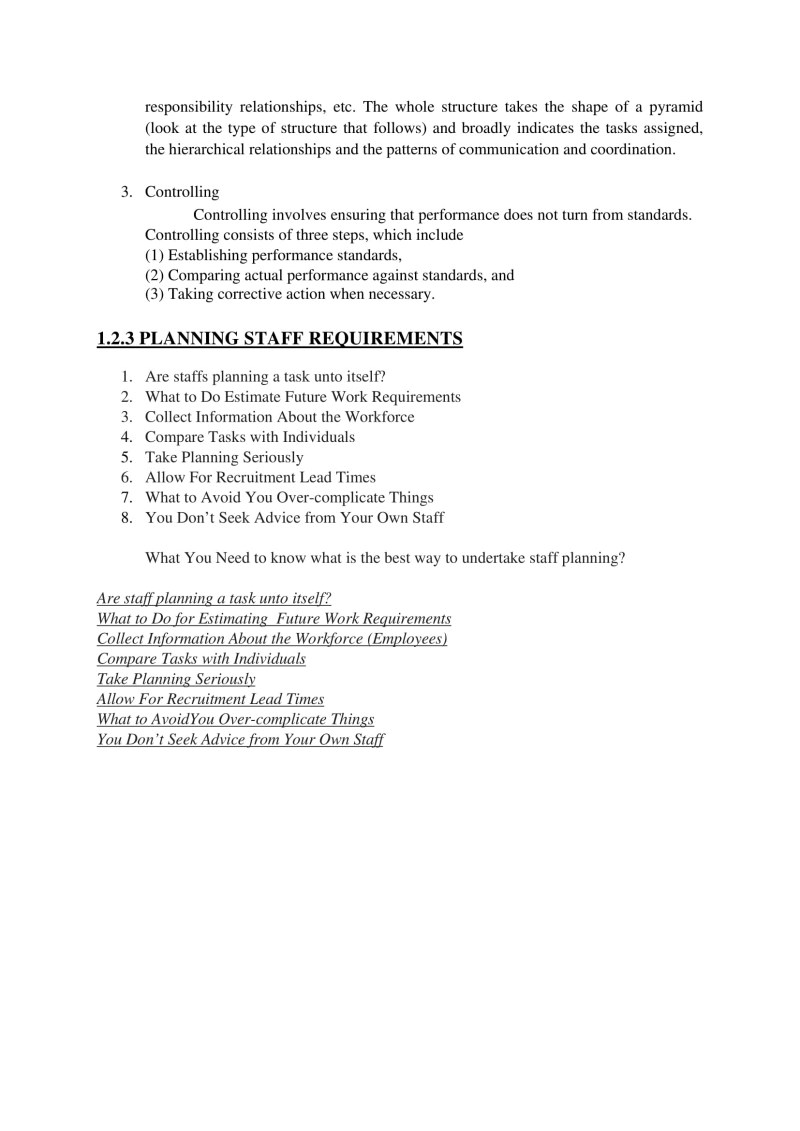 responsibility relationships, etc. The whole structure takes the shape of a pyramid (look at the type of structure that follows) and broadly indicates the tasks assigned, the hierarchical relationships and the patterns of communication and coordination.

3. Controlling

Controlling involves ensuring that performance does not turn from standards. Controlling consists of three steps, which include
(1) Establishing performance standards,
(2) Comparing actual performance against standards, and
(3) Taking corrective action when necessary.

1.2.3 PLANNING STAFF REQUIREMENTS

1. Are staffs planning a task unto itself?
2. What to Do Estimate Future Work Requirements
3. Collect Information About the Workforce
4. Compare Tasks with Individuals
5. Take Planning Seriously
6. Allow For Recruitment Lead Times
7. What to Avoid You Over-complicate Things
8. You Don't Seek Advice from Your Own Staff

What You Need to know what is the best way to undertake staff planning?

Are staff planning a task unto itself?
What to Do for Estimating Future Work Requirements
Collect Information About the Workforce (Employees)
Compare Tasks with Individuals
Take Planning Seriously
Allow For Recruitment Lead Times
What to AvoidYou Over-complicate Things
You Don't Seek Advice from Your Own Staff